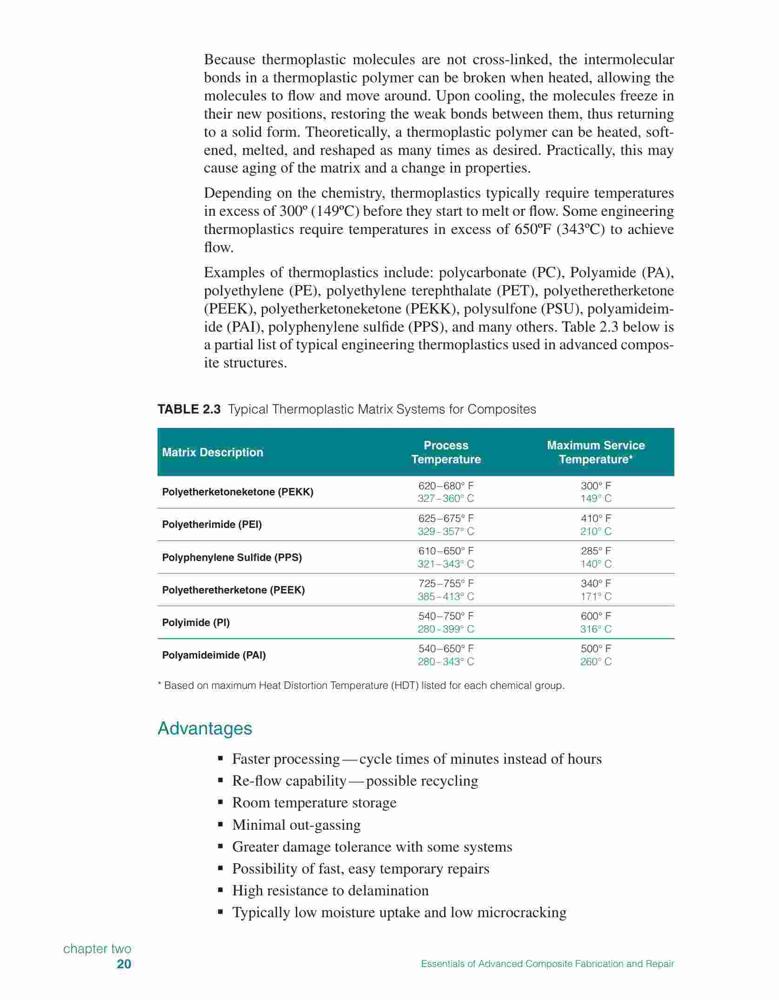 Because thermoplastic molecules are not cross-linked, the intermolecular bonds in a thermoplastic polymer can be broken when heated, allowing the molecules to flow and move around. Upon cooling, the molecules freeze in their new positions, restoring the weak bonds between them, thus returning to a solid form. Theoretically, a thermoplastic polymer can be heated, softened, melted, and reshaped as many times as desired. Practically, this may cause aging of the matrix and a change in properties.

Depending on the chemistry, thermoplastics typically require temperatures in excess of 300º (149ºC) before they start to melt or flow. Some engineering thermoplastics require temperatures in excess of 650ºF (343ºC) to achieve flow.

Examples of thermoplastics include: polycarbonate (PC), Polyamide (PA), polyethylene (PE), polyethylene terephthalate (PET), polyetheretherketone (PEEK), polyetherketoneketone (PEKK), polysulfone (PSU), polyamideimide (PAI), polyphenylene sulfide (PPS), and many others. Table 2.3 below is a partial list of typical engineering thermoplastics used in advanced composite structures.

TABLE 2.3 Typical Thermoplastic Matrix Systems for Composites

| Matrix Description | Process Temperature | Maximum Service Temperature* |
|---|---|---|
| Polyetherketoneketone (PEKK) | 620–680° F 327–360° C | 300° F 149° C |
| Polyetherimide (PEI) | 625–675° F 329–357° C | 410° F 210° C |
| Polyphenylene Sulfide (PPS) | 610–650° F 321–343° C | 285° F 140° C |
| Polyetheretherketone (PEEK) | 725–755° F 385–413° C | 340° F 171° C |
| Polyimide (PI) | 540–750° F 280–399° C | 600° F 316° C |
| Polyamideimide (PAI) | 540–650° F 280–343° C | 500° F 260° C |

* Based on maximum Heat Distortion Temperature (HDT) listed for each chemical group.

Advantages

▪ Faster processing — cycle times of minutes instead of hours
▪ Re-flow capability — possible recycling
▪ Room temperature storage
▪ Minimal out-gassing
▪ Greater damage tolerance with some systems
▪ Possibility of fast, easy temporary repairs
▪ High resistance to delamination
▪ Typically low moisture uptake and low microcracking

chapter two
20

Essentials of Advanced Composite Fabrication and Repair